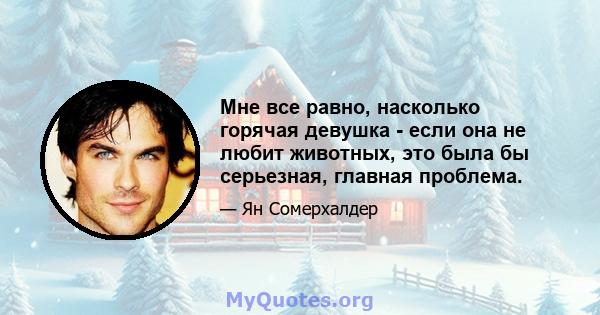 Мне все равно, насколько горячая девушка - если она не любит животных, это была бы серьезная, главная проблема.

— Ян Сомерхалдер

MyQuotes.org